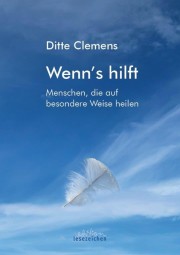 Ditte Clemens

Wenn's hilft

Menschen, die auf besondere Weise heilen

edition lesezeichen